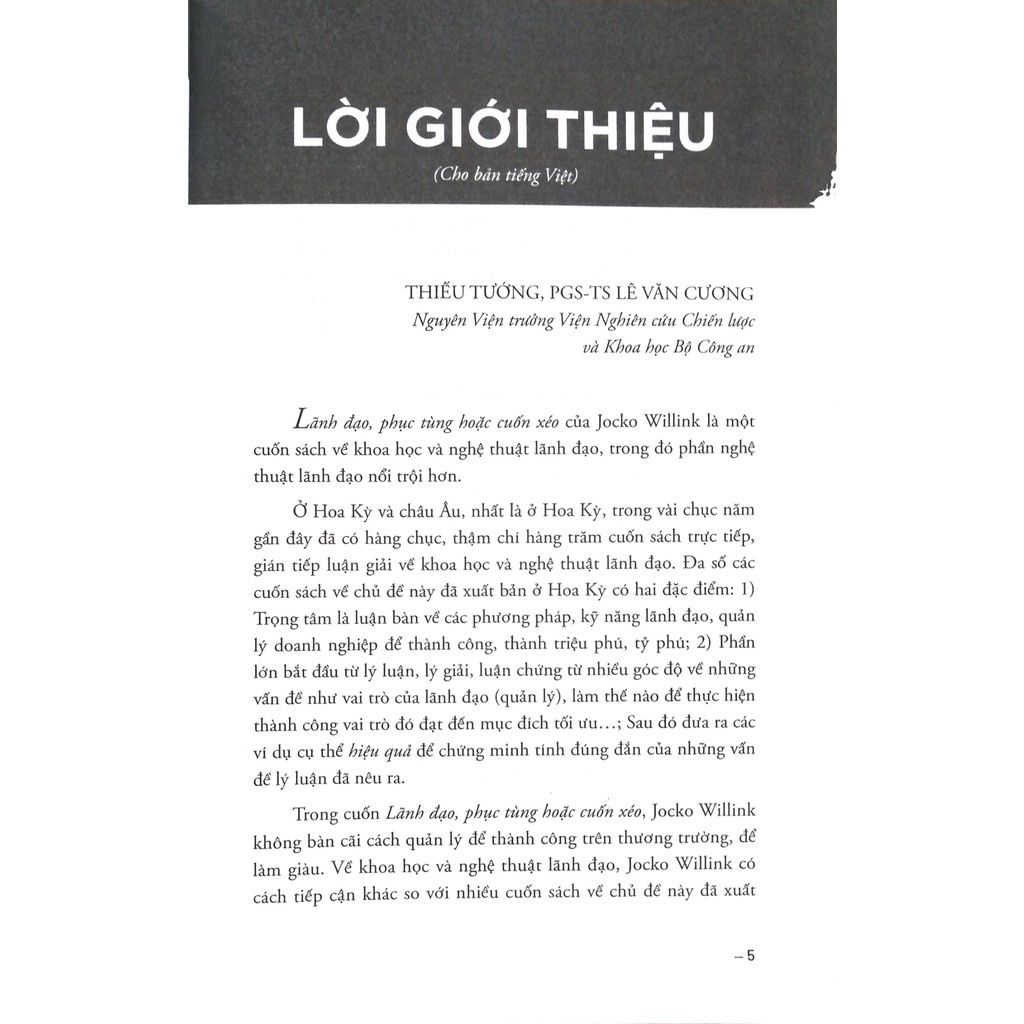 LỜI GIỚI THIỆU

(Cho bản tiếng Việt)

THIẾU TƯỚNG, PGS-TS LÊ VĂN CƯƠNG
Nguyên Viện trưởng Viện Nghiên cứu Chiến lược và Khoa học Bộ Công an

Lãnh đạo, phục tùng hoặc cuốn xéo của Jocko Willink là một cuốn sách về khoa học và nghệ thuật lãnh đạo, trong đó phần nghệ thuật lãnh đạo nổi trội hơn.

Ở Hoa Kỳ và châu Âu, nhất là ở Hoa Kỳ, trong vài chục năm gần đây đã có hàng chục, thậm chí hàng trăm cuốn sách trực tiếp, gián tiếp luận giải về khoa học và nghệ thuật lãnh đạo. Đa số các cuốn sách về chủ đề này đã xuất bản ở Hoa Kỳ có hai đặc điểm: 1) Trọng tâm là luận bàn về các phương pháp, kỹ năng lãnh đạo, quản lý doanh nghiệp để thành công, thành triệu phú, tỷ phú; 2) Phần lớn bắt đầu từ lý luận, lý giải, luận chứng từ nhiều góc độ về những vấn đề như vai trò của lãnh đạo (quản lý), làm thế nào để thực hiện thành công vai trò đó đạt đến mục đích tối ưu…; Sau đó đưa ra các ví dụ cụ thể hiệu quả để chứng minh tính đúng đắn của những vấn đề lý luận đã nêu ra.

Trong cuốn Lãnh đạo, phục tùng hoặc cuốn xéo, Jocko Willink không bàn cãi cách quản lý để thành công trên thương trường, để làm giàu. Về khoa học và nghệ thuật lãnh đạo, Jocko Willink có cách tiếp cận khác so với nhiều cuốn sách về chủ đề này đã xuất

– 5